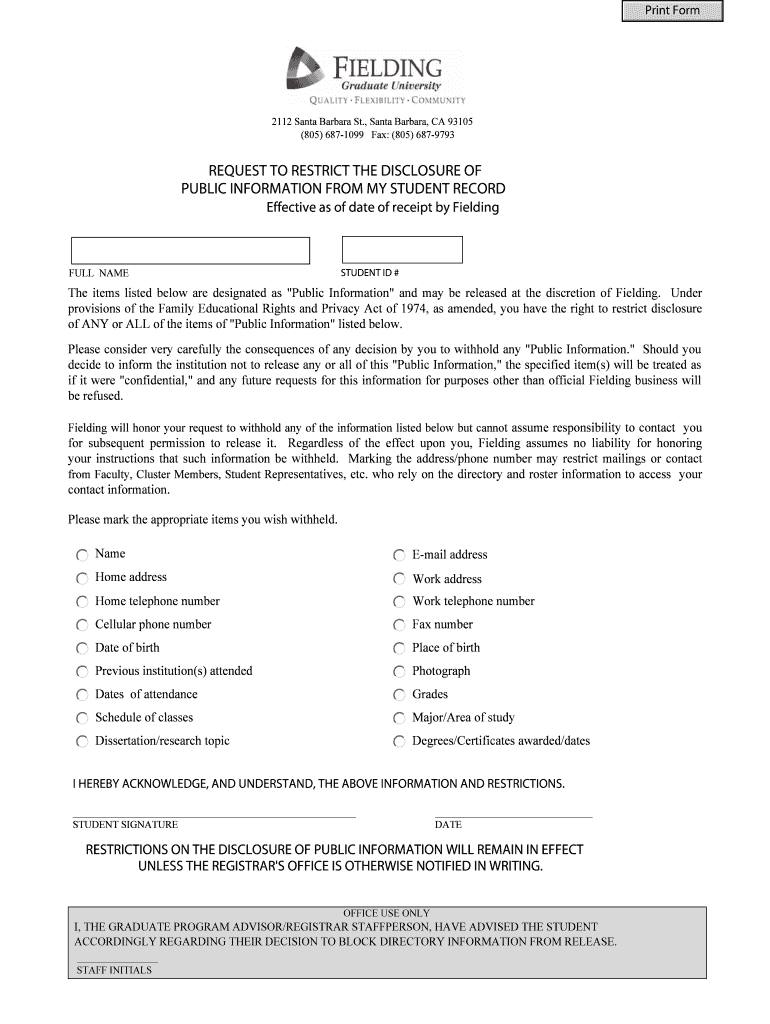 Print Form

FIELDING
Graduate University
QUALITY · FLEXIBILITY · COMMUNITY

2112 Santa Barbara St., Santa Barbara, CA 93105
(805) 687-1099 Fax: (805) 687-9793

REQUEST TO RESTRICT THE DISCLOSURE OF
PUBLIC INFORMATION FROM MY STUDENT RECORD
Effective as of date of receipt by Fielding

FULL NAME

STUDENT ID #

The items listed below are designated as "Public Information" and may be released at the discretion of Fielding. Under provisions of the Family Educational Rights and Privacy Act of 1974, as amended, you have the right to restrict disclosure of ANY or ALL of the items of "Public Information" listed below.

Please consider very carefully the consequences of any decision by you to withhold any "Public Information." Should you decide to inform the institution not to release any or all of this "Public Information," the specified item(s) will be treated as if it were "confidential," and any future requests for this information for purposes other than official Fielding business will be refused.

Fielding will honor your request to withhold any of the information listed below but cannot assume responsibility to contact you for subsequent permission to release it. Regardless of the effect upon you, Fielding assumes no liability for honoring your instructions that such information be withheld. Marking the address/phone number may restrict mailings or contact from Faculty, Cluster Members, Student Representatives, etc. who rely on the directory and roster information to access your contact information.

Please mark the appropriate items you wish withheld.

Name
Home address
Home telephone number
Cellular phone number
Date of birth
Previous institution(s) attended
Dates of attendance
Schedule of classes
Dissertation/research topic

E-mail address
Work address
Work telephone number
Fax number
Place of birth
Photograph
Grades
Major/Area of study
Degrees/Certificates awarded/dates

I HEREBY ACKNOWLEDGE, AND UNDERSTAND, THE ABOVE INFORMATION AND RESTRICTIONS.

STUDENT SIGNATURE

DATE

RESTRICTIONS ON THE DISCLOSURE OF PUBLIC INFORMATION WILL REMAIN IN EFFECT UNLESS THE REGISTRAR'S OFFICE IS OTHERWISE NOTIFIED IN WRITING.

OFFICE USE ONLY
I, THE GRADUATE PROGRAM ADVISOR/REGISTRAR STAFFPERSON, HAVE ADVISED THE STUDENT ACCORDINGLY REGARDING THEIR DECISION TO BLOCK DIRECTORY INFORMATION FROM RELEASE.

STAFF INITIALS